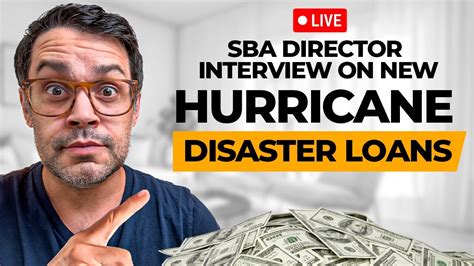 LIVE

SBA DIRECTOR INTERVIEW ON NEW

HURRICANE

DISASTER LOANS